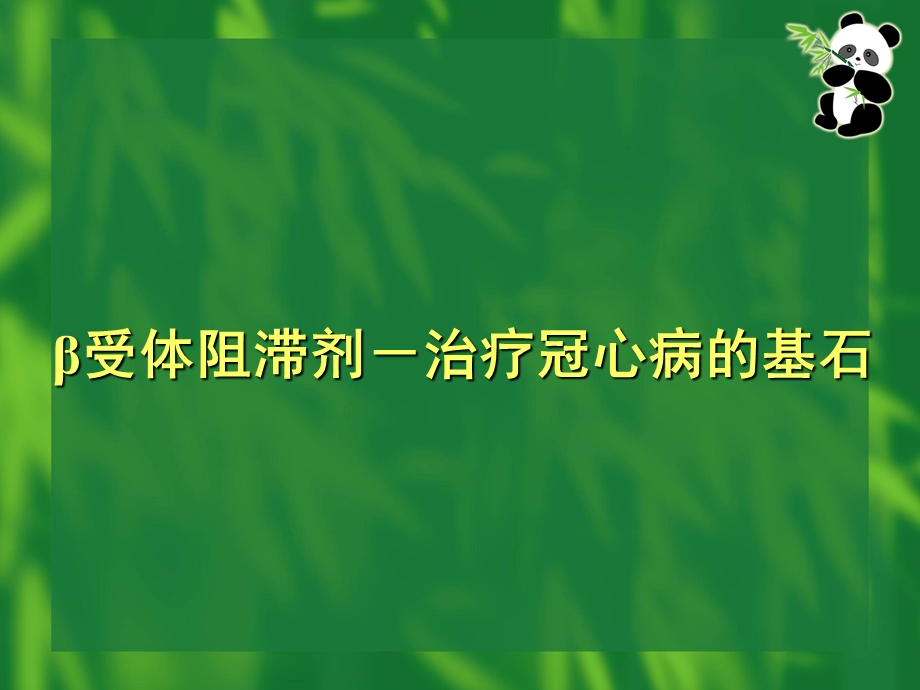 β受体阻滞剂－治疗冠心病的基石